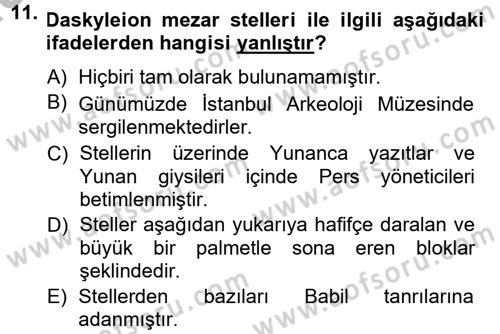 11. Daskyleion mezar stelleri ile ilgili aşağıdaki ifadelerden hangisi yanlıştır?

A) Hiçbiri tam olarak bulunamamıştır.

B) Günümüzde İstanbul Arkeoloji Müzesinde sergilenmektedirler.

C) Stellerin üzerinde Yunanca yazıtlar ve Yunan giysileri içinde Pers yöneticileri betimlenmiştir.

D) Steller aşağıdan yukarıya hafifçe daralan ve büyük bir palmetle sona eren bloklar şeklindedir.

E) Stellerden bazıları Babil tanrılarına adanmıştır.

www.aofsoru.com